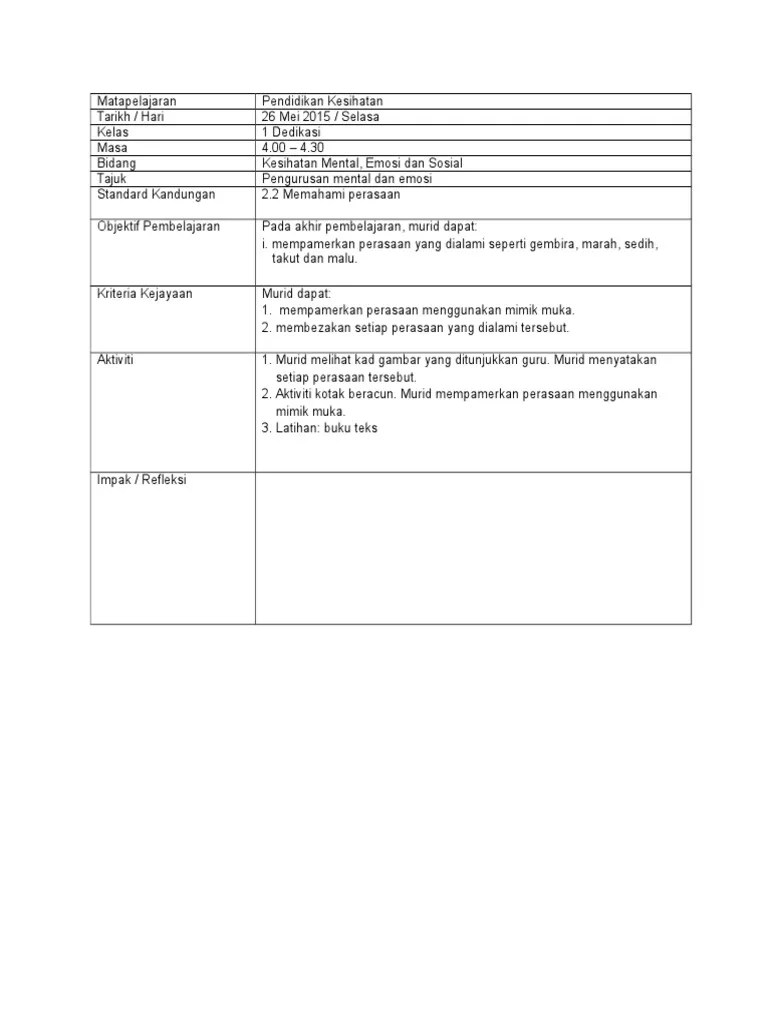 | Matapelajaran | Pendidikan Kesihatan |
|---|---|
| Tarikh / Hari | 26 Mei 2015 / Selasa |
| Kelas | 1 Dedikasi |
| Masa | 4.00 – 4.30 |
| Bidang | Kesihatan Mental, Emosi dan Sosial |
| Tajuk | Pengurusan mental dan emosi |
| Standard Kandungan | 2.2 Memahami perasaan |
| Objektif Pembelajaran | Pada akhir pembelajaran, murid dapat: i. mempamerkan perasaan yang dialami seperti gembira, marah, sedih, takut dan malu. |
| Kriteria Kejayaan | Murid dapat: 1. mempamerkan perasaan menggunakan mimik muka. 2. membezakan setiap perasaan yang dialami tersebut. |
| Aktiviti | 1. Murid melihat kad gambar yang ditunjukkan guru. Murid menyatakan setiap perasaan tersebut. 2. Aktiviti kotak beracun. Murid mempamerkan perasaan menggunakan mimik muka. 3. Latihan: buku teks |
| Impak / Refleksi | |